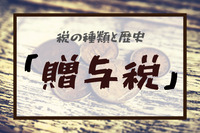 税の種類と歴史

「贈与税」